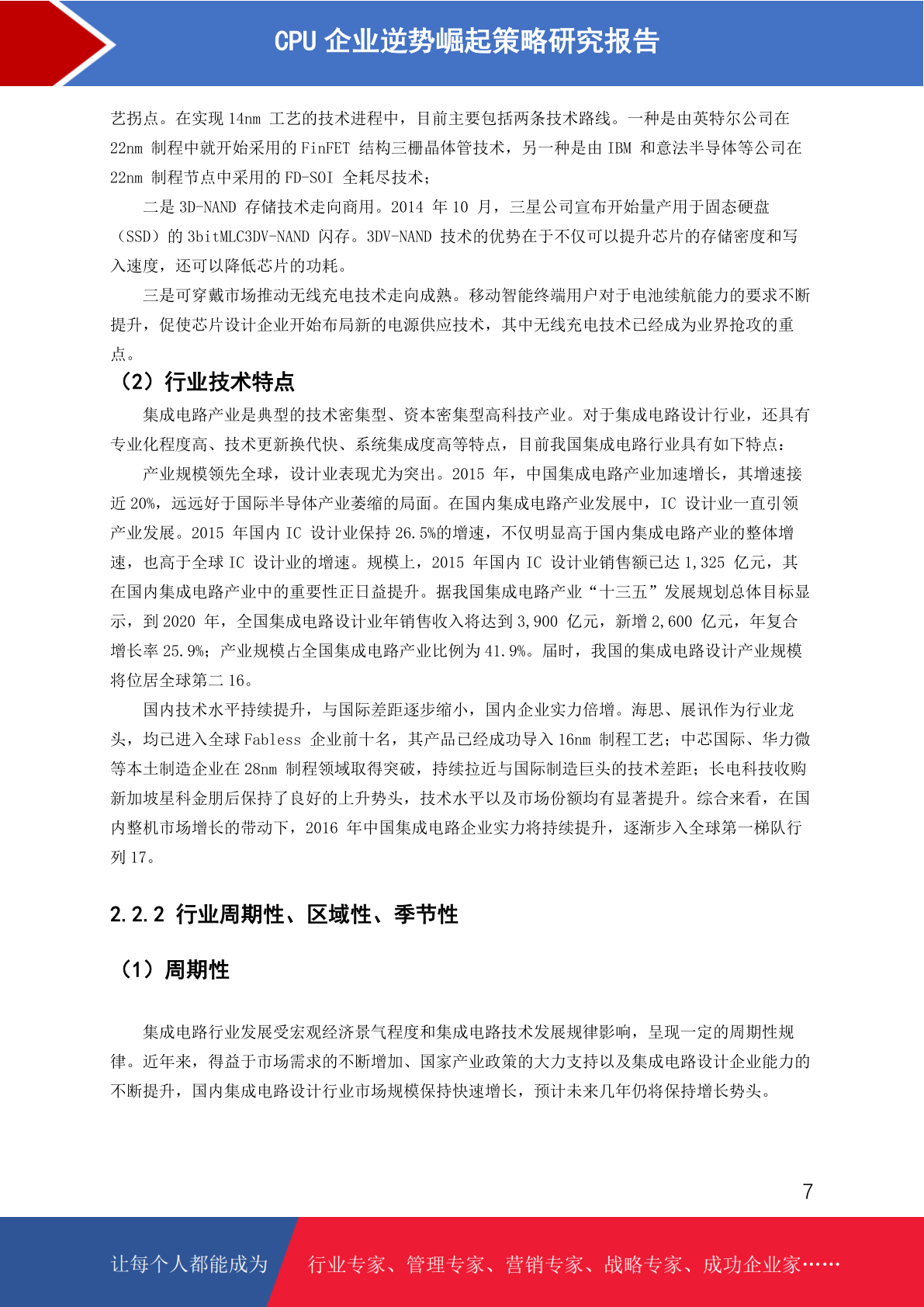 CPU 企业逆势崛起策略研究报告

艺拐点。在实现 14nm 工艺的技术进程中，目前主要包括两条技术路线。一种是由英特尔公司在 22nm 制程中就开始采用的 FinFET 结构三栅晶体管技术，另一种是由 IBM 和意法半导体等公司在 22nm 制程节点中采用的 FD-SOI 全耗尽技术；

二是 3D-NAND 存储技术走向商用。2014 年 10 月，三星公司宣布开始量产用于固态硬盘（SSD）的 3bitMLC3DV-NAND 闪存。3DV-NAND 技术的优势在于不仅可以提升芯片的存储密度和写入速度，还可以降低芯片的功耗。

三是可穿戴市场推动无线充电技术走向成熟。移动智能终端用户对于电池续航能力的要求不断提升，促使芯片设计企业开始布局新的电源供应技术，其中无线充电技术已经成为业界抢攻的重点。

（2）行业技术特点

集成电路产业是典型的技术密集型、资本密集型高科技产业。对于集成电路设计行业，还具有专业化程度高、技术更新换代快、系统集成度高等特点，目前我国集成电路行业具有如下特点：

产业规模领先全球，设计业表现尤为突出。2015 年，中国集成电路产业加速增长，其增速接近 20%，远远好于国际半导体产业萎缩的局面。在国内集成电路产业发展中，IC 设计业一直引领产业发展。2015 年国内 IC 设计业保持 26.5%的增速，不仅明显高于国内集成电路产业的整体增速，也高于全球 IC 设计业的增速。规模上，2015 年国内 IC 设计业销售额已达 1,325 亿元，其在国内集成电路产业中的重要性正日益提升。据我国集成电路产业“十三五”发展规划总体目标显示，到 2020 年，全国集成电路设计业年销售收入将达到 3,900 亿元，新增 2,600 亿元，年复合增长率 25.9%；产业规模占全国集成电路产业比例为 41.9%。届时，我国的集成电路设计产业规模将位居全球第二 16。

国内技术水平持续提升，与国际差距逐步缩小，国内企业实力倍增。海思、展讯作为行业龙头，均已进入全球 Fabless 企业前十名，其产品已经成功导入 16nm 制程工艺；中芯国际、华力微等本土制造企业在 28nm 制程领域取得突破，持续拉近与国际制造巨头的技术差距；长电科技收购新加坡星科金朋后保持了良好的上升势头，技术水平以及市场份额均有显著提升。综合来看，在国内整机市场增长的带动下，2016 年中国集成电路企业实力将持续提升，逐渐步入全球第一梯队行列 17。

2.2.2 行业周期性、区域性、季节性

（1）周期性

集成电路行业发展受宏观经济景气程度和集成电路技术发展规律影响，呈现一定的周期性规律。近年来，得益于市场需求的不断增加、国家产业政策的大力支持以及集成电路设计企业能力的不断提升，国内集成电路设计行业市场规模保持快速增长，预计未来几年仍将保持增长势头。

7

让每个人都能成为 行业专家、管理专家、营销专家、战略专家、成功企业家……